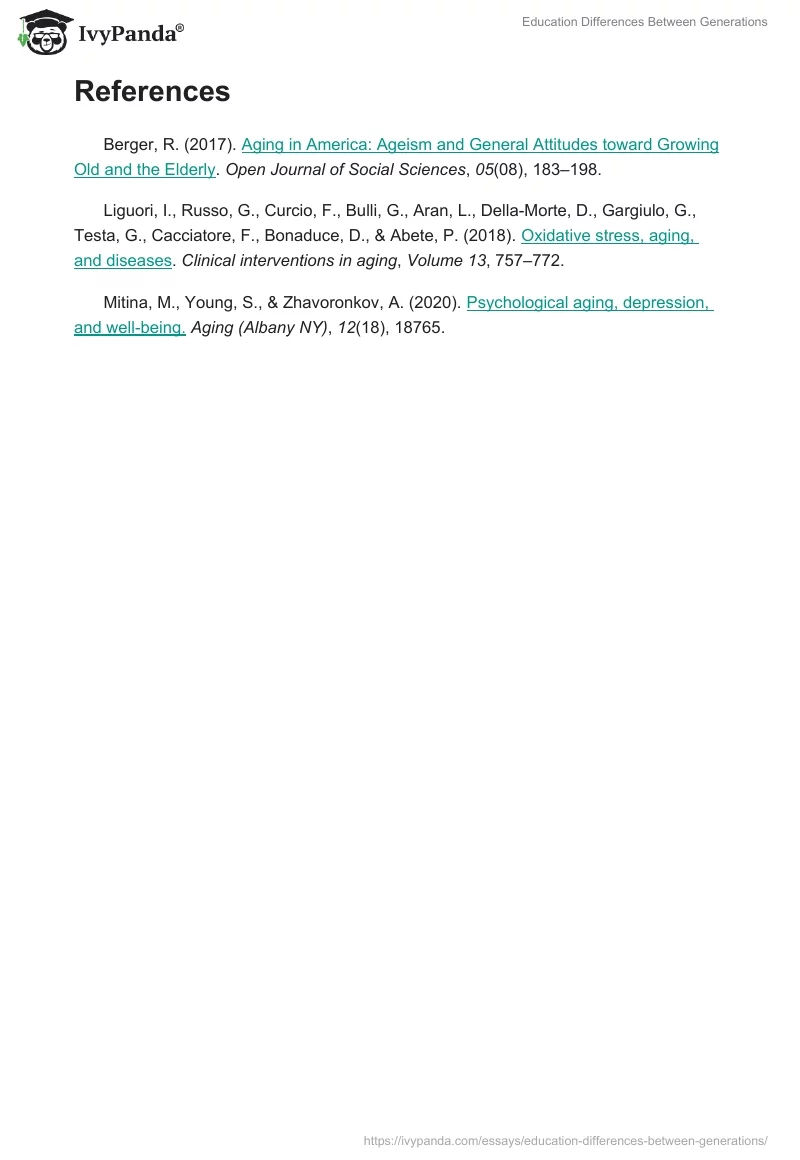 IvyPanda®

Education Differences Between Generations

References

Berger, R. (2017). Aging in America: Ageism and General Attitudes toward Growing Old and the Elderly. Open Journal of Social Sciences, 05(08), 183–198.

Liguori, I., Russo, G., Curcio, F., Bulli, G., Aran, L., Della-Morte, D., Gargiulo, G., Testa, G., Cacciatore, F., Bonaduce, D., & Abete, P. (2018). Oxidative stress, aging, and diseases. Clinical interventions in aging, Volume 13, 757–772.

Mitina, M., Young, S., & Zhavoronkov, A. (2020). Psychological aging, depression, and well-being. Aging (Albany NY), 12(18), 18765.

https://ivypanda.com/essays/education-differences-between-generations/